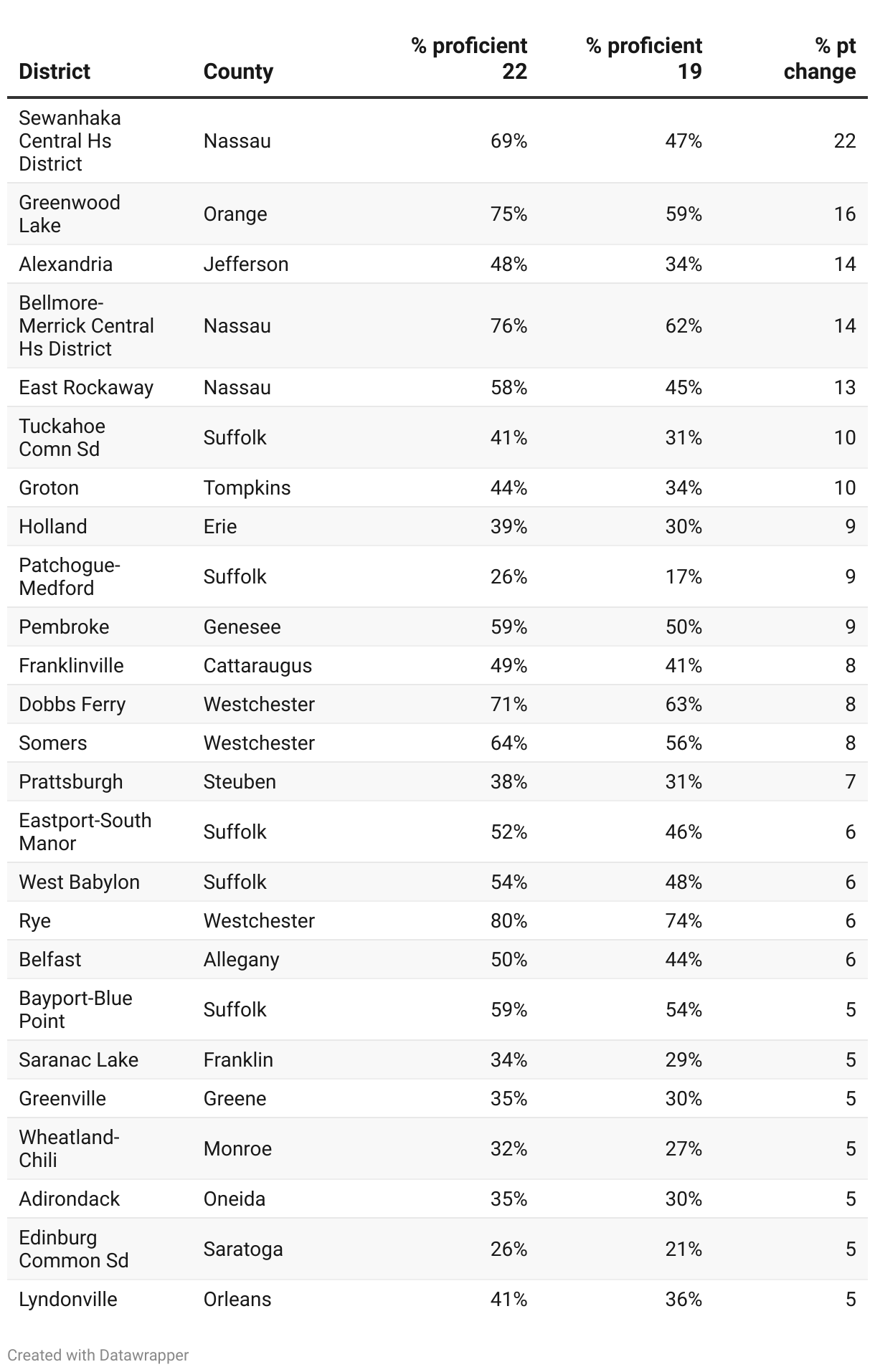 | District | County | % proficient 22 | % proficient 19 | % pt change |
|---|---|---|---|---|
| Sewanhaka Central Hs District | Nassau | 69% | 47% | 22 |
| Greenwood Lake | Orange | 75% | 59% | 16 |
| Alexandria | Jefferson | 48% | 34% | 14 |
| Bellmore-Merrick Central Hs District | Nassau | 76% | 62% | 14 |
| East Rockaway | Nassau | 58% | 45% | 13 |
| Tuckahoe Comn Sd | Suffolk | 41% | 31% | 10 |
| Groton | Tompkins | 44% | 34% | 10 |
| Holland | Erie | 39% | 30% | 9 |
| Patchogue-Medford | Suffolk | 26% | 17% | 9 |
| Pembroke | Genesee | 59% | 50% | 9 |
| Franklinville | Cattaraugus | 49% | 41% | 8 |
| Dobbs Ferry | Westchester | 71% | 63% | 8 |
| Somers | Westchester | 64% | 56% | 8 |
| Prattsburgh | Steuben | 38% | 31% | 7 |
| Eastport-South Manor | Suffolk | 52% | 46% | 6 |
| West Babylon | Suffolk | 54% | 48% | 6 |
| Rye | Westchester | 80% | 74% | 6 |
| Belfast | Allegany | 50% | 44% | 6 |
| Bayport-Blue Point | Suffolk | 59% | 54% | 5 |
| Saranac Lake | Franklin | 34% | 29% | 5 |
| Greenville | Greene | 35% | 30% | 5 |
| Wheatland-Chili | Monroe | 32% | 27% | 5 |
| Adirondack | Oneida | 35% | 30% | 5 |
| Edinburg Common Sd | Saratoga | 26% | 21% | 5 |
| Lyndonville | Orleans | 41% | 36% | 5 |

Created with Datawrapper